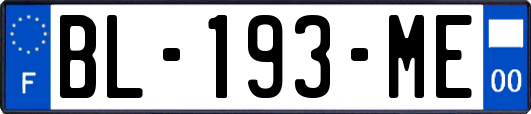 F
BL-193-ME
00